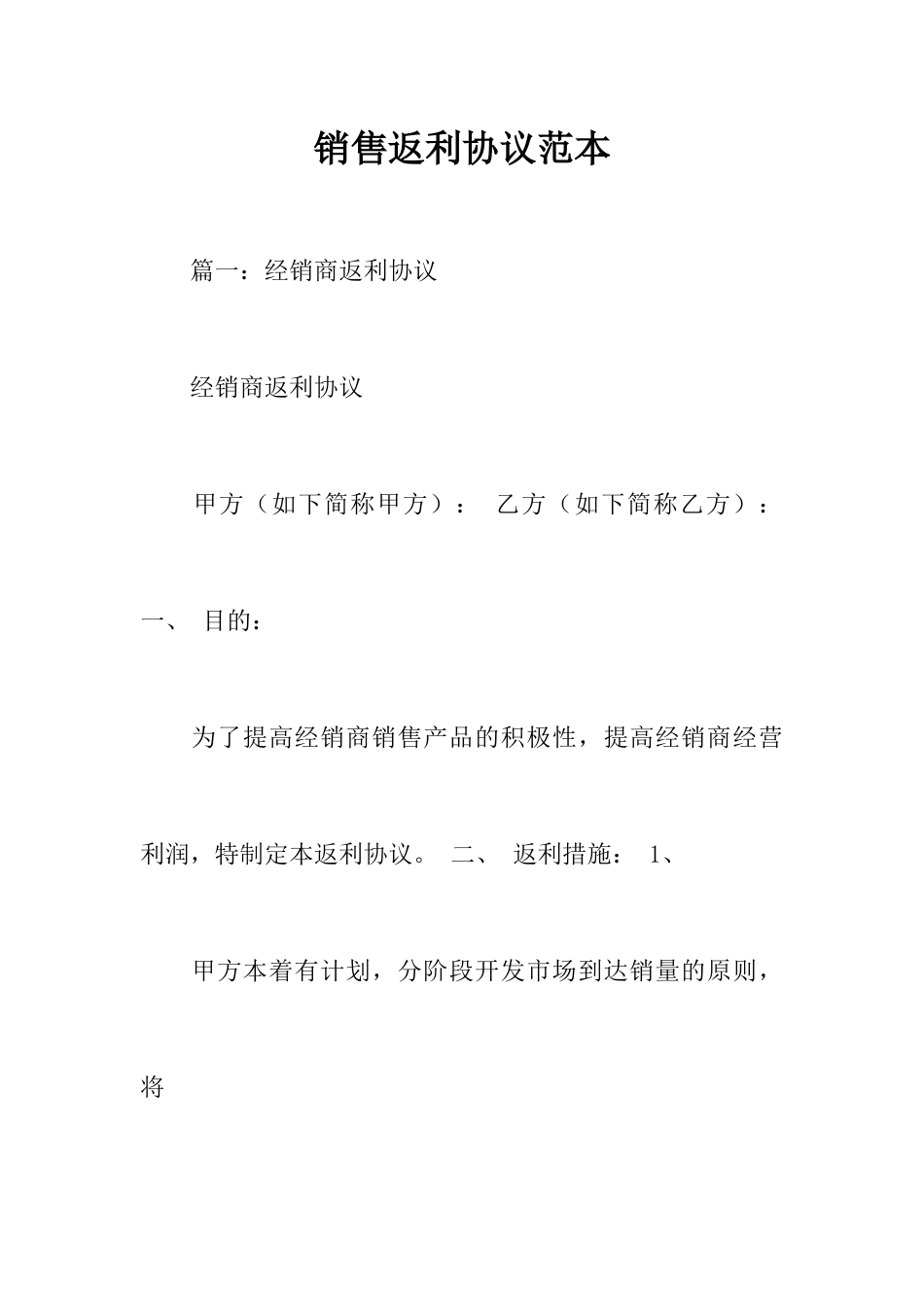 销售返利协议范本

篇一：经销商返利协议

经销商返利协议

甲方（如下简称甲方）： 乙方（如下简称乙方）：

一、 目的：

为了提高经销商销售产品的积极性，提高经销商经营利润，特制定本返利协议。 二、 返利措施： 1、

甲方本着有计划，分阶段开发市场到达销量的原则，将